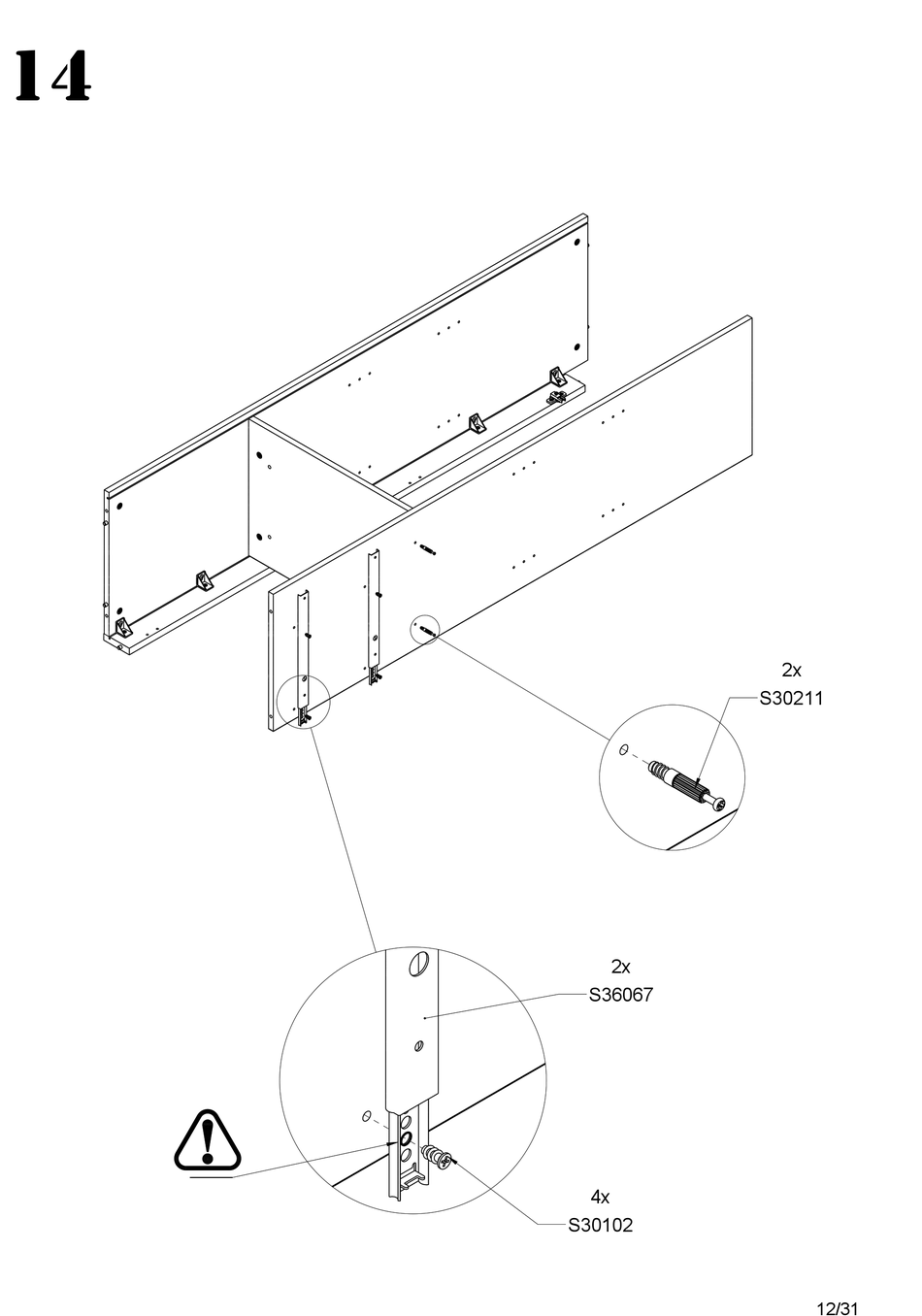 14

2x
S30211

2x
S36067

4x
S30102

12/31